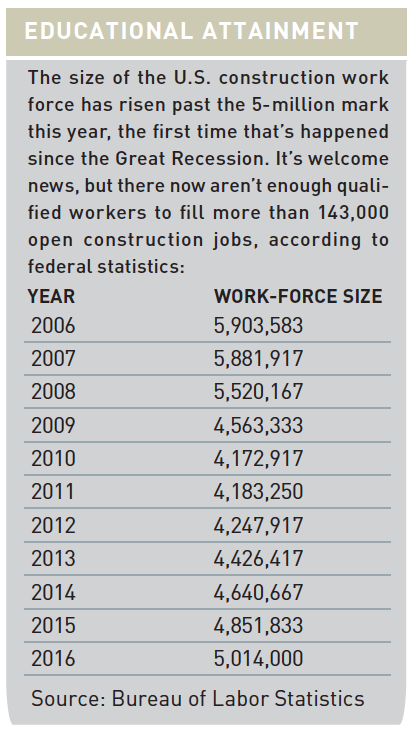 EDUCATIONAL ATTAINMENT

The size of the U.S. construction work force has risen past the 5-million mark this year, the first time that's happened since the Great Recession. It's welcome news, but there now aren't enough qualified workers to fill more than 143,000 open construction jobs, according to federal statistics:

| YEAR | WORK-FORCE SIZE |
|---|---|
| 2006 | 5,903,583 |
| 2007 | 5,881,917 |
| 2008 | 5,520,167 |
| 2009 | 4,563,333 |
| 2010 | 4,172,917 |
| 2011 | 4,183,250 |
| 2012 | 4,247,917 |
| 2013 | 4,426,417 |
| 2014 | 4,640,667 |
| 2015 | 4,851,833 |
| 2016 | 5,014,000 |

Source: Bureau of Labor Statistics